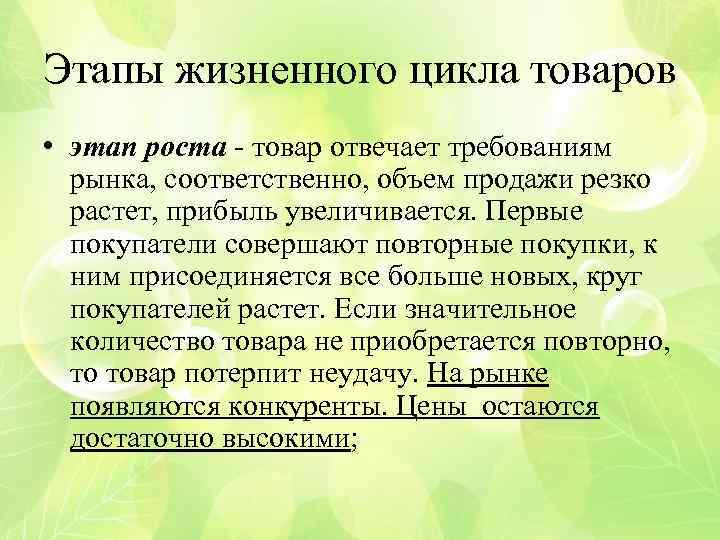 Этапы жизненного цикла товаров

• этап роста - товар отвечает требованиям рынка, соответственно, объем продажи резко растет, прибыль увеличивается. Первые покупатели совершают повторные покупки, к ним присоединяется все больше новых, круг покупателей растет. Если значительное количество товара не приобретается повторно, то товар потерпит неудачу. На рынке появляются конкуренты. Цены остаются достаточно высокими;